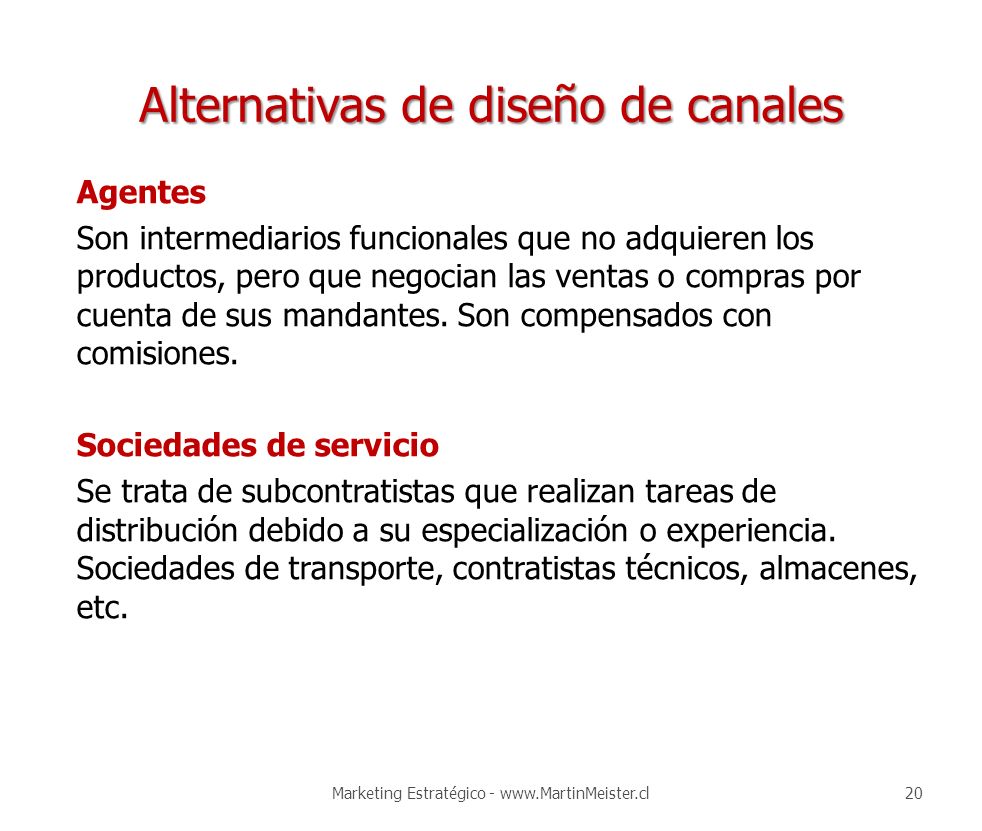 Alternativas de diseño de canales

Agentes

Son intermediarios funcionales que no adquieren los productos, pero que negocian las ventas o compras por cuenta de sus mandantes. Son compensados con comisiones.

Sociedades de servicio

Se trata de subcontratistas que realizan tareas de distribución debido a su especialización o experiencia. Sociedades de transporte, contratistas técnicos, almacenes, etc.

Marketing Estratégico - www.MartinMeister.cl

20